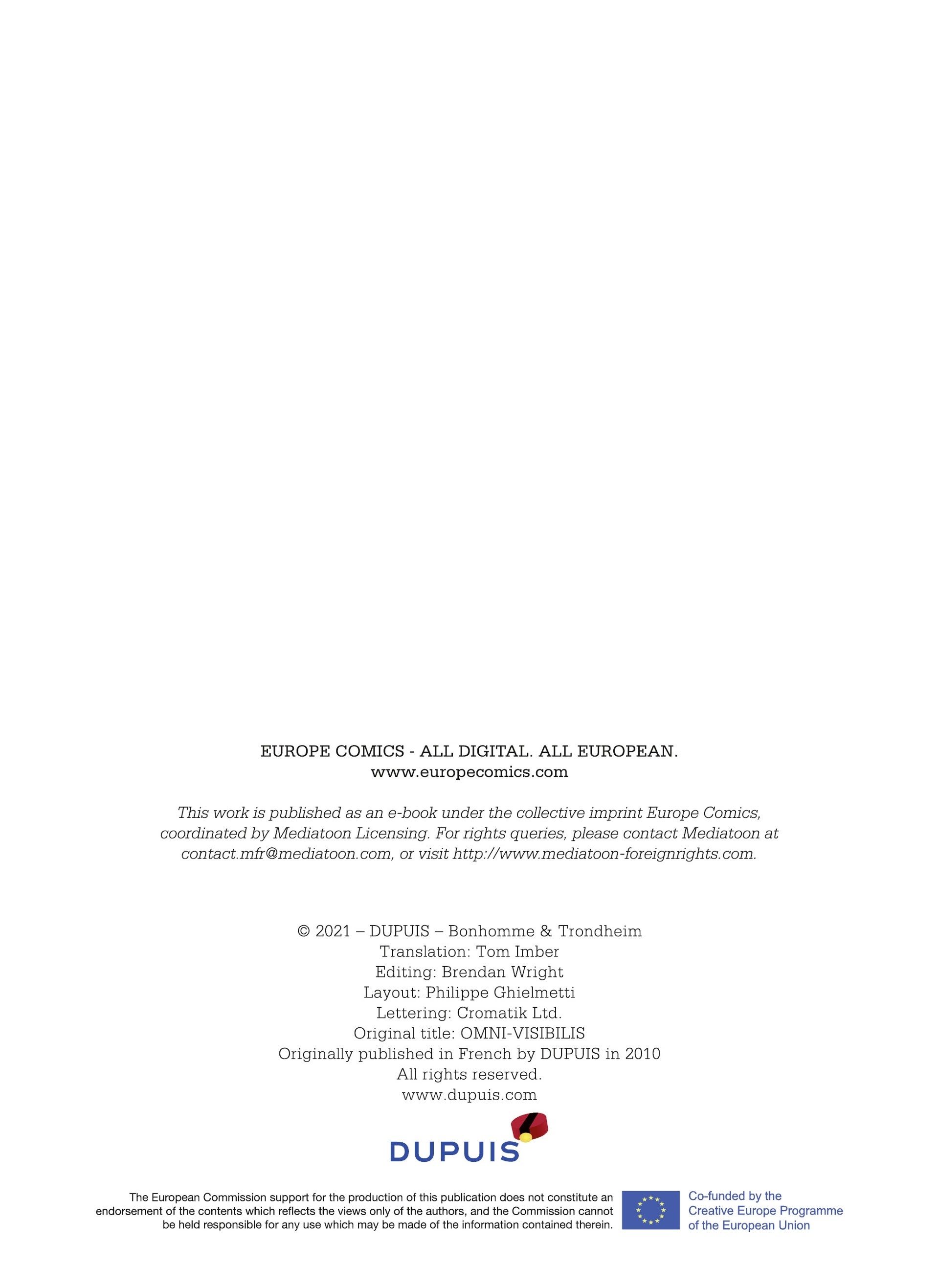 EUROPE COMICS - ALL DIGITAL. ALL EUROPEAN.
www.europecomics.com

This work is published as an e-book under the collective imprint Europe Comics, coordinated by Mediatoon Licensing. For rights queries, please contact Mediatoon at contact.mfr@mediatoon.com, or visit http://www.mediatoon-foreignrights.com.

© 2021 – DUPUIS – Bonhomme & Trondheim
Translation: Tom Imber
Editing: Brendan Wright
Layout: Philippe Ghielmetti
Lettering: Cromatik Ltd.
Original title: OMNI-VISIBILIS
Originally published in French by DUPUIS in 2010
All rights reserved.
www.dupuis.com

DUPUIS

The European Commission support for the production of this publication does not constitute an endorsement of the contents which reflects the views only of the authors, and the Commission cannot be held responsible for any use which may be made of the information contained therein.

Co-funded by the Creative Europe Programme of the European Union